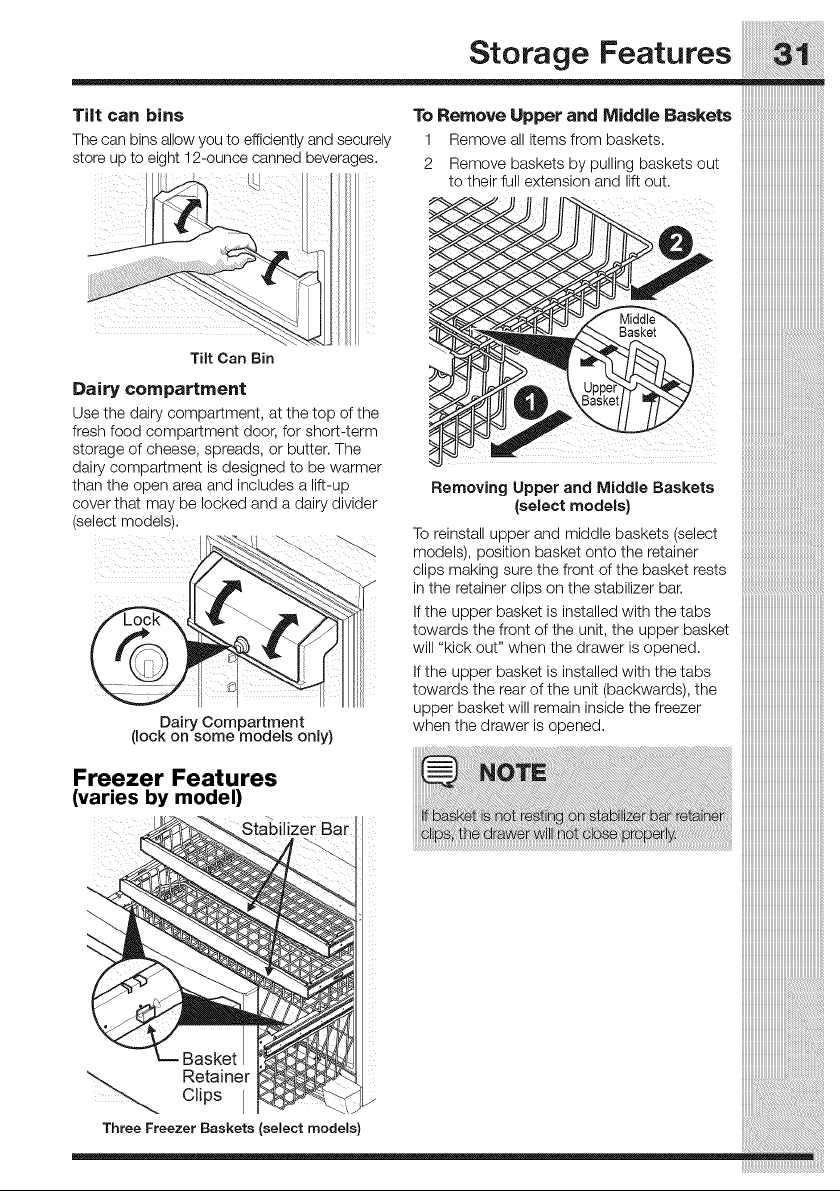 Storage Features 31

Tilt can bins

The can bins allow you to efficiently and securely store up to eight 12-ounce canned beverages.

Tilt Can Bin

Dairy compartment

Use the dairy compartment, at the top of the fresh food compartment door, for short-term storage of cheese, spreads, or butter. The dairy compartment is designed to be warmer than the open area and includes a lift-up cover that may be locked and a dairy divider (select models).

Lock

Dairy Compartment
(lock on some models only)

Freezer Features
(varies by model)

Stabilizer Bar

Basket
Retainer
Clips

Three Freezer Baskets (select models)

To Remove Upper and Middle Baskets

1 Remove all items from baskets.

2 Remove baskets by pulling baskets out to their full extension and lift out.

2

Middle
Basket

Upper
Basket

1

Removing Upper and Middle Baskets
(select models)

To reinstall upper and middle baskets (select models), position basket onto the retainer clips making sure the front of the basket rests in the retainer clips on the stabilizer bar.

If the upper basket is installed with the tabs towards the front of the unit, the upper basket will "kick out" when the drawer is opened.

If the upper basket is installed with the tabs towards the rear of the unit (backwards), the upper basket will remain inside the freezer when the drawer is opened.

NOTE

If basket is not resting on stabilizer bar retainer clips, the drawer will not close properly.